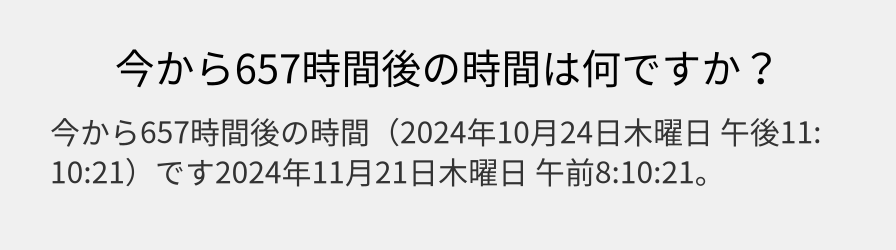 今から657時間後の時間は何ですか？

今から657時間後の時間（2024年10月24日木曜日 午後11:10:21）です2024年11月21日木曜日 午前8:10:21。